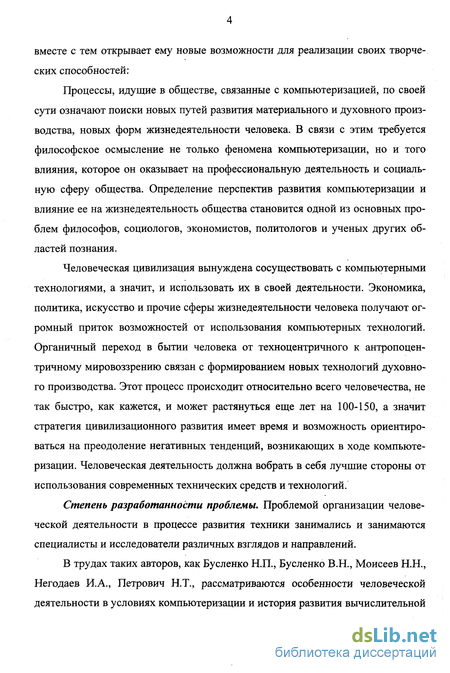 4

вместе с тем открывает ему новые возможности для реализации своих творческих способностей:

Процессы, идущие в обществе, связанные с компьютеризацией, по своей сути означают поиски новых путей развития материального и духовного производства, новых форм жизнедеятельности человека. В связи с этим требуется философское осмысление не только феномена компьютеризации, но и того влияния, которое он оказывает на профессиональную деятельность и социальную сферу общества. Определение перспектив развития компьютеризации и влияние ее на жизнедеятельность общества становится одной из основных проблем философов, социологов, экономистов, политологов и ученых других областей познания.

Человеческая цивилизация вынуждена сосуществовать с компьютерными технологиями, а значит, и использовать их в своей деятельности. Экономика, политика, искусство и прочие сферы жизнедеятельности человека получают огромный приток возможностей от использования компьютерных технологий. Органичный переход в бытии человека от техноцентричного к антропоцентричному мировоззрению связан с формированием новых технологий духовного производства. Этот процесс происходит относительно всего человечества, не так быстро, как кажется, и может растянуться еще лет на 100-150, а значит стратегия цивилизационного развития имеет время и возможность ориентироваться на преодоление негативных тенденций, возникающих в ходе компьютеризации. Человеческая деятельность должна вобрать в себя лучшие стороны от использования современных технических средств и технологий.

Степень разработанности проблемы. Проблемой организации человеческой деятельности в процессе развития техники занимались и занимаются специалисты и исследователи различных взглядов и направлений.

В трудах таких авторов, как Бусленко Н.П., Бусленко В.Н., Моисеев Н.Н., Негодаев И.А., Петрович Н.Т., рассматриваются особенности человеческой деятельности в условиях компьютеризации и история развития вычислительной

dsLib.net
библиотека диссертаций